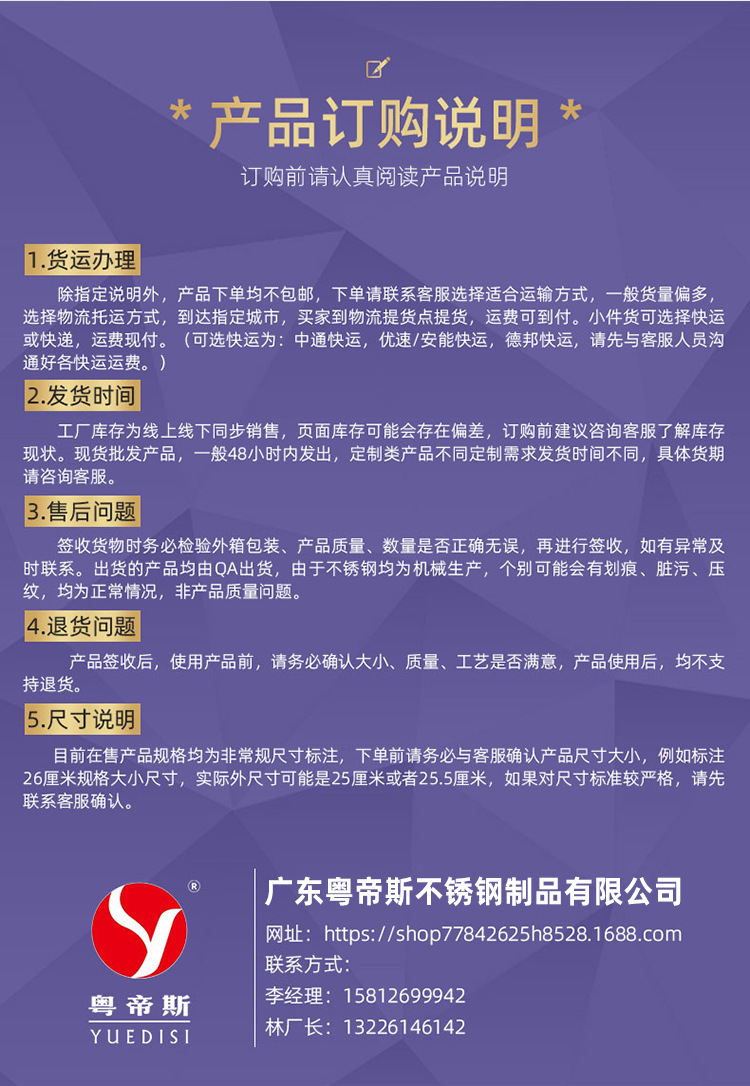 * 产品订购说明 *

订购前请认真阅读产品说明

1.货运办理

除指定说明外，产品下单均不包邮，下单请联系客服选择适合运输方式，一般货量偏多，选择物流托运方式，到达指定城市，买家到物流提货点提货，运费可到付。小件货可选择快运或快递，运费现付。（可选快运为：中通快运，优速/安能快运，德邦快运，请先与客服人员沟通好各快运运费。）

2.发货时间

工厂库存为线上线下同步销售，页面库存可能会存在偏差，订购前建议咨询客服了解库存现状。现货批发产品，一般48小时内发出，定制类产品不同定制需求发货时间不同，具体货期请咨询客服。

3.售后问题

签收货物时务必检验外箱包装、产品质量、数量是否正确无误，再进行签收，如有异常及时联系。出货的产品均由QA出货，由于不锈钢均为机械生产，个别可能会有划痕、脏污、压纹，均为正常情况，非产品质量问题。

4.退货问题

产品签收后，使用产品前，请务必确认大小、质量、工艺是否满意，产品使用后，均不支持退货。

5.尺寸说明

目前在售产品规格均为非常规尺寸标注，下单前请务必与客服确认产品尺寸大小，例如标注26厘米规格大小尺寸，实际外尺寸可能是25厘米或者25.5厘米，如果对尺寸标准较严格，请先联系客服确认。

®
粤帝斯
YUEDISI

广东粤帝斯不锈钢制品有限公司
网址：https://shop77842625h8528.1688.com
联系方式：
李经理：15812699942
林厂长：13226146142